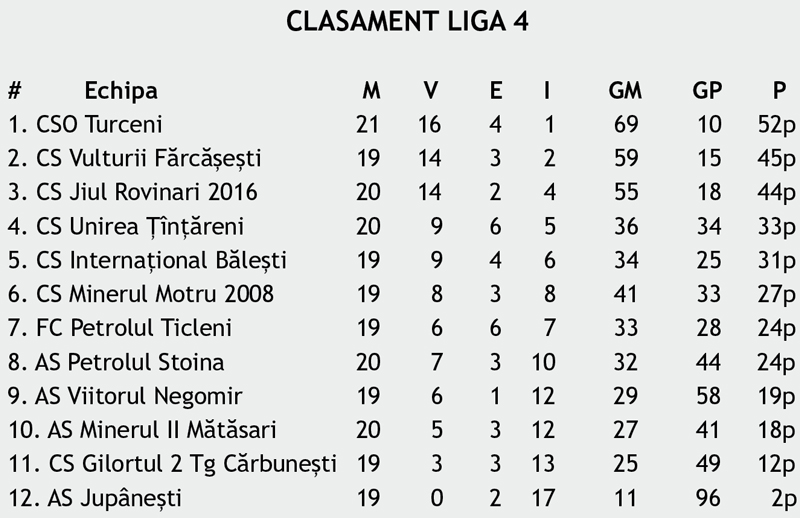 CLASAMENT LIGA 4

| # Echipa | M | V | E | I | GM | GP | P |
|---|---|---|---|---|---|---|---|
| 1. CSO Turceni | 21 | 16 | 4 | 1 | 69 | 10 | 52p |
| 2. CS Vulturii Fărcășești | 19 | 14 | 3 | 2 | 59 | 15 | 45p |
| 3. CS Jiul Rovinari 2016 | 20 | 14 | 2 | 4 | 55 | 18 | 44p |
| 4. CS Unirea Țînțăreni | 20 | 9 | 6 | 5 | 36 | 34 | 33p |
| 5. CS Internațional Bălești | 19 | 9 | 4 | 6 | 34 | 25 | 31p |
| 6. CS Minerul Motru 2008 | 19 | 8 | 3 | 8 | 41 | 33 | 27p |
| 7. FC Petrolul Ticleni | 19 | 6 | 6 | 7 | 33 | 28 | 24p |
| 8. AS Petrolul Stoina | 20 | 7 | 3 | 10 | 32 | 44 | 24p |
| 9. AS Viitorul Negomir | 19 | 6 | 1 | 12 | 29 | 58 | 19p |
| 10. AS Minerul II Mătăsari | 20 | 5 | 3 | 12 | 27 | 41 | 18p |
| 11. CS Gilortul 2 Tg Cărbunești | 19 | 3 | 3 | 13 | 25 | 49 | 12p |
| 12. AS Jupânești | 19 | 0 | 2 | 17 | 11 | 96 | 2p |